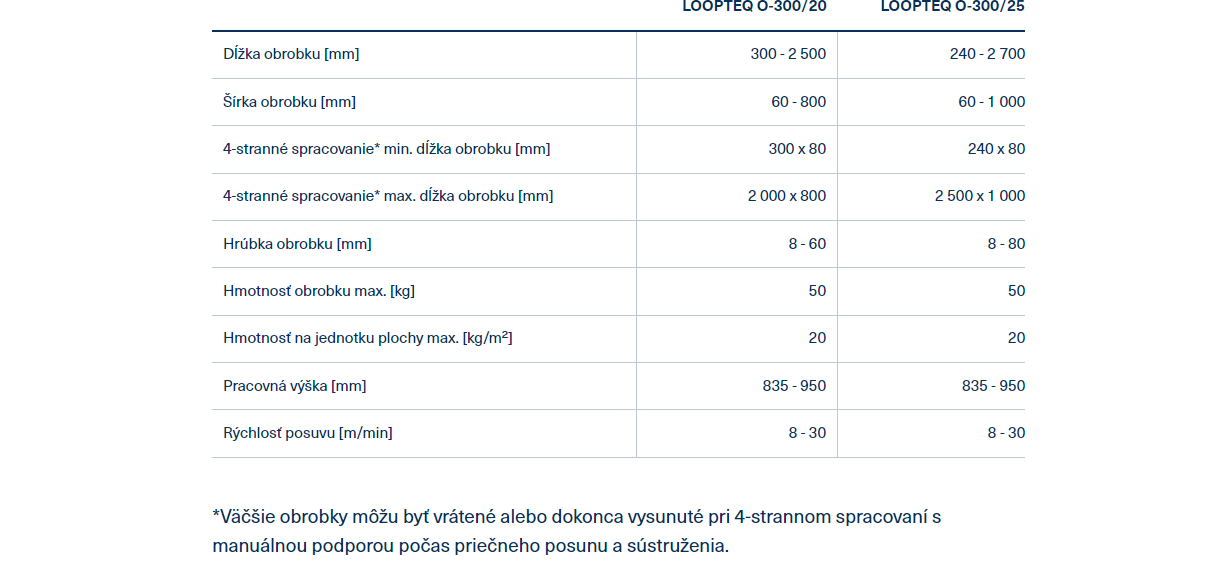 | | LOOPTEQ O-300/20 | LOOPTEQ O-300/25 |
|---|---|---|
| Dĺžka obrobku [mm] | 300 - 2 500 | 240 - 2 700 |
| Šírka obrobku [mm] | 60 - 800 | 60 - 1 000 |
| 4-stranné spracovanie* min. dĺžka obrobku [mm] | 300 x 80 | 240 x 80 |
| 4-stranné spracovanie* max. dĺžka obrobku [mm] | 2 000 x 800 | 2 500 x 1 000 |
| Hrúbka obrobku [mm] | 8 - 60 | 8 - 80 |
| Hmotnosť obrobku max. [kg] | 50 | 50 |
| Hmotnosť na jednotku plochy max. [kg/m$^2$] | 20 | 20 |
| Pracovná výška [mm] | 835 - 950 | 835 - 950 |
| Rýchlosť posuvu [m/min] | 8 - 30 | 8 - 30 |

*Väčšie obrobky môžu byť vrátené alebo dokonca vysunuté pri 4-strannom spracovaní s manuálnou podporou počas priečneho posunu a sústruženia.